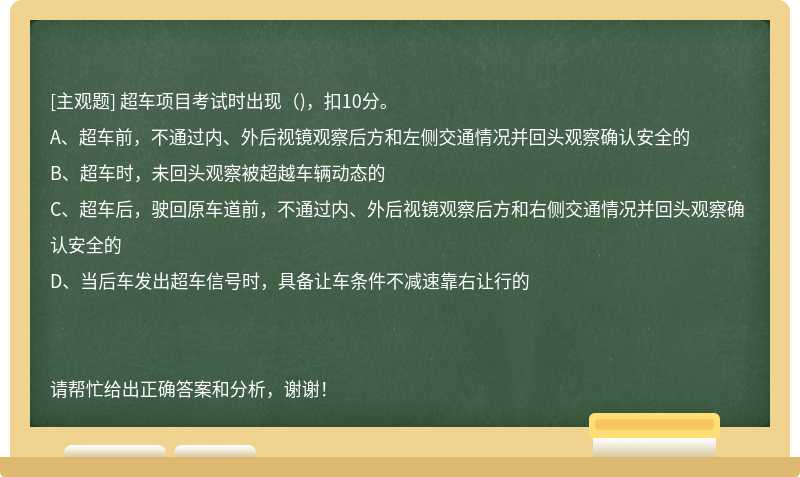 [主观题] 超车项目考试时出现（)，扣10分。
A、超车前，不通过内、外后视镜观察后方和左侧交通情况并回头观察确认安全的
B、超车时，未回头观察被超越车辆动态的
C、超车后，驶回原车道前，不通过内、外后视镜观察后方和右侧交通情况并回头观察确认安全的
D、当后车发出超车信号时，具备让车条件不减速靠右让行的

请帮忙给出正确答案和分析，谢谢！